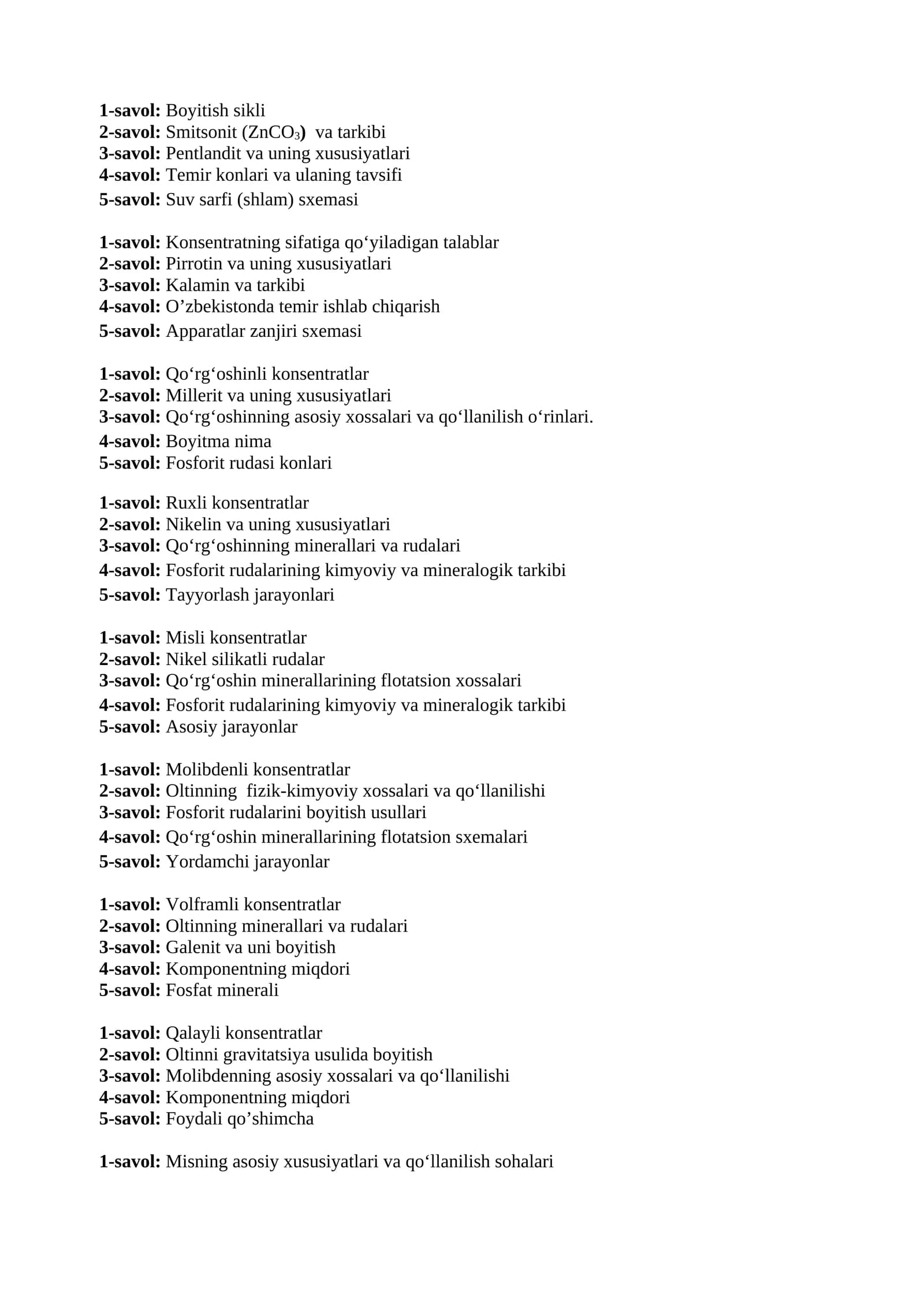 1-savol: Boyitish sikli
2-savol: Smitsonit ($ZnCO_3$) va tarkibi
3-savol: Pentlandit va uning xususiyatlari
4-savol: Temir konlari va ulaning tavsifi
5-savol: Suv sarfi (shlam) sxemasi

1-savol: Konsentratning sifatiga qo'yiladigan talablar
2-savol: Pirrotin va uning xususiyatlari
3-savol: Kalamin va tarkibi
4-savol: O'zbekistonda temir ishlab chiqarish
5-savol: Apparatlar zanjiri sxemasi

1-savol: Qo'rg'oshinli konsentratlar
2-savol: Millerit va uning xususiyatlari
3-savol: Qo'rg'oshinning asosiy xossalari va qo'llanilish o'rinlari.
4-savol: Boyitma nima
5-savol: Fosforit rudasi konlari

1-savol: Ruxli konsentratlar
2-savol: Nikelin va uning xususiyatlari
3-savol: Qo'rg'oshinning minerallari va rudalari
4-savol: Fosforit rudalarining kimyoviy va mineralogik tarkibi
5-savol: Tayyorlash jarayonlari

1-savol: Misli konsentratlar
2-savol: Nikel silikatli rudalar
3-savol: Qo'rg'oshin minerallarining flotatsion xossalari
4-savol: Fosforit rudalarining kimyoviy va mineralogik tarkibi
5-savol: Asosiy jarayonlar

1-savol: Molibdenli konsentratlar
2-savol: Oltinning fizik-kimyoviy xossalari va qo'llanilishi
3-savol: Fosforit rudalarini boyitish usullari
4-savol: Qo'rg'oshin minerallarining flotatsion sxemalari
5-savol: Yordamchi jarayonlar

1-savol: Volframli konsentratlar
2-savol: Oltinning minerallari va rudalari
3-savol: Galenit va uni boyitish
4-savol: Komponentning miqdori
5-savol: Fosfat minerali

1-savol: Qalayli konsentratlar
2-savol: Oltinni gravitatsiya usulida boyitish
3-savol: Molibdenning asosiy xossalari va qo'llanilishi
4-savol: Komponentning miqdori
5-savol: Foydali qo'shimcha

1-savol: Misning asosiy xususiyatlari va qo'llanilish sohalari